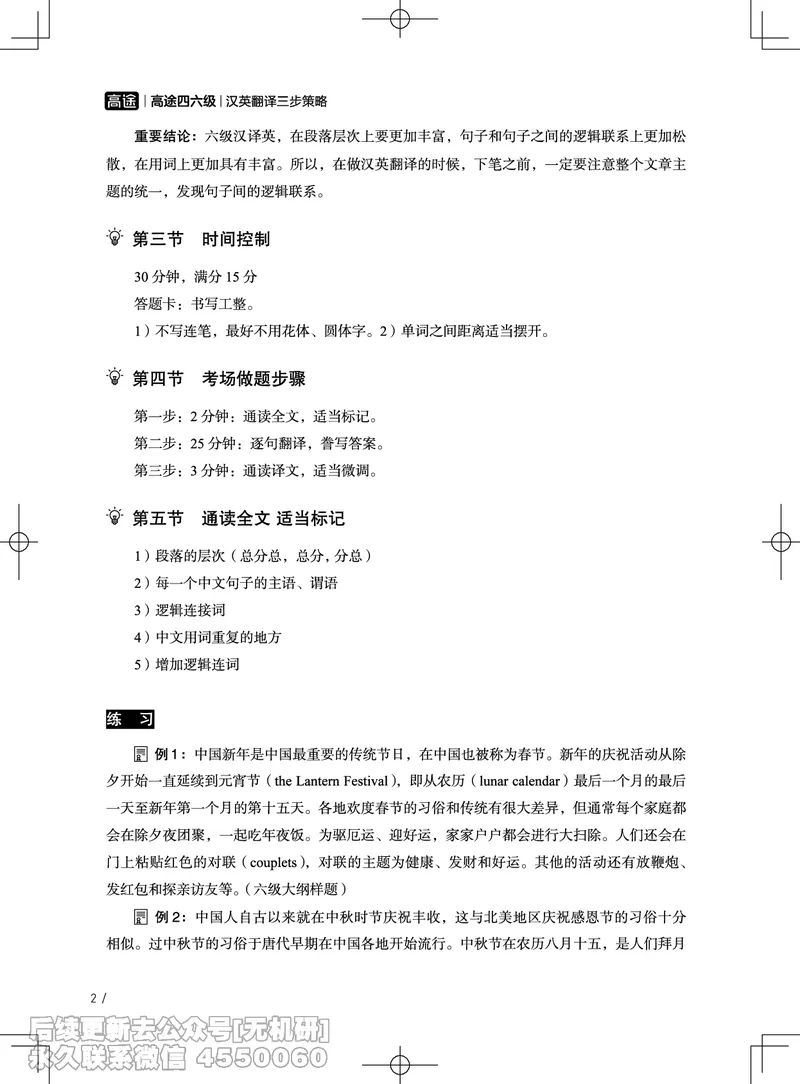 高途 | 高途四六级 | 汉英翻译三步策略

重要结论：六级汉译英，在段落层次上要更加丰富，句子和句子之间的逻辑联系上更加松散，在用词上更加具有丰富。所以，在做汉英翻译的时候，下笔之前，一定要注意整个文章主题的统一，发现句子间的逻辑联系。

第三节　时间控制

30 分钟，满分 15 分

答题卡：书写工整。

1）不写连笔，最好不用花体、圆体字。2）单词之间距离适当摆开。

第四节　考场做题步骤

第一步：2 分钟：通读全文，适当标记。

第二步：25 分钟：逐句翻译，誊写答案。

第三步：3 分钟：通读译文，适当微调。

第五节　通读全文 适当标记

1）段落的层次（总分总，总分，分总）

2）每一个中文句子的主语、谓语

3）逻辑连接词

4）中文用词重复的地方

5）增加逻辑连词

练　习

例 1：中国新年是中国最重要的传统节日，在中国也被称为春节。新年的庆祝活动从除夕开始一直延续到元宵节（the Lantern Festival），即从农历（lunar calendar）最后一个月的最后一天至新年第一个月的第十五天。各地欢度春节的习俗和传统有很大差异，但通常每个家庭都会在除夕夜团聚，一起吃年夜饭。为驱厄运、迎好运，家家户户都会进行大扫除。人们还会在门上粘贴红色的对联（couplets），对联的主题为健康、发财和好运。其他的活动还有放鞭炮、发红包和探亲访友等。（六级大纲样题）

例 2：中国人自古以来就在中秋时节庆祝丰收，这与北美地区庆祝感恩节的习俗十分相似。过中秋节的习俗于唐代早期在中国各地开始流行。中秋节在农历八月十五，是人们拜月

2 /

后续更新去公众号[无机研]
永久联系微信 4550060